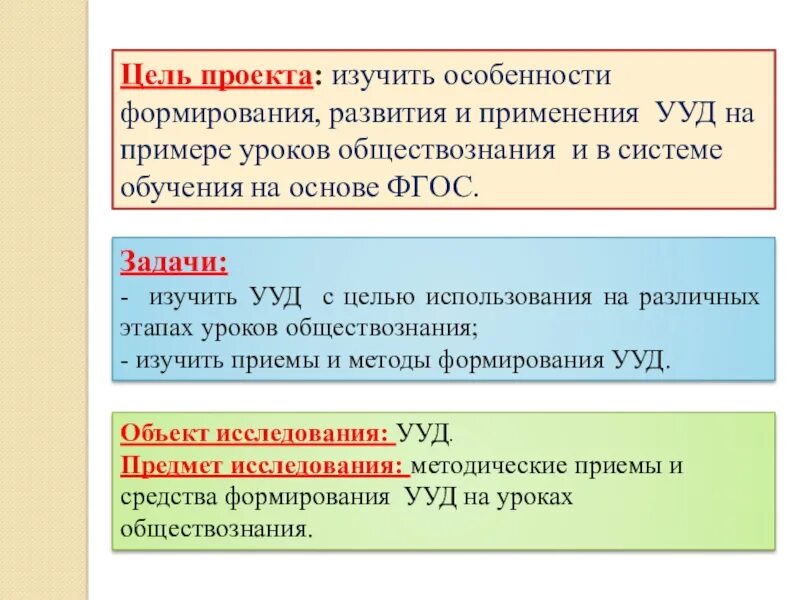 Цель проекта: изучить особенности формирования, развития и применения УУД на примере уроков обществознания и в системе обучения на основе ФГОС.

Задачи:
- изучить УУД с целью использования на различных этапах уроков обществознания;
- изучить приемы и методы формирования УУД.

Объект исследования: УУД.
Предмет исследования: методические приемы и средства формирования УУД на уроках обществознания.